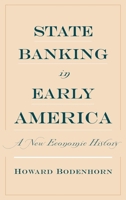 STATE
BANKING
in
EARLY
AMERICA

A New Economic History

HOWARD BODENHORN